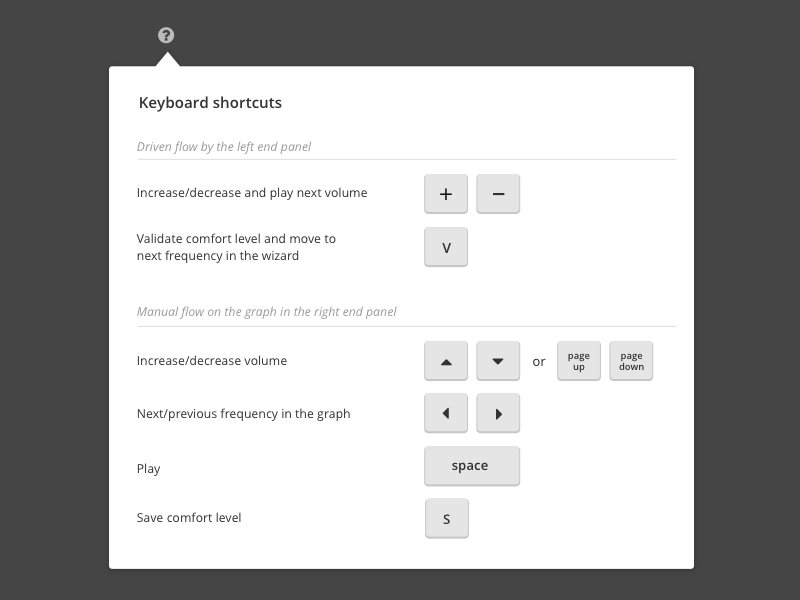 ?

Keyboard shortcuts

Driven flow by the left end panel

Increase/decrease and play next volume + −

Validate comfort level and move to next frequency in the wizard V

Manual flow on the graph in the right end panel

Increase/decrease volume ▲ ▼ or page up page down

Next/previous frequency in the graph ◀ ▶

Play space

Save comfort level S